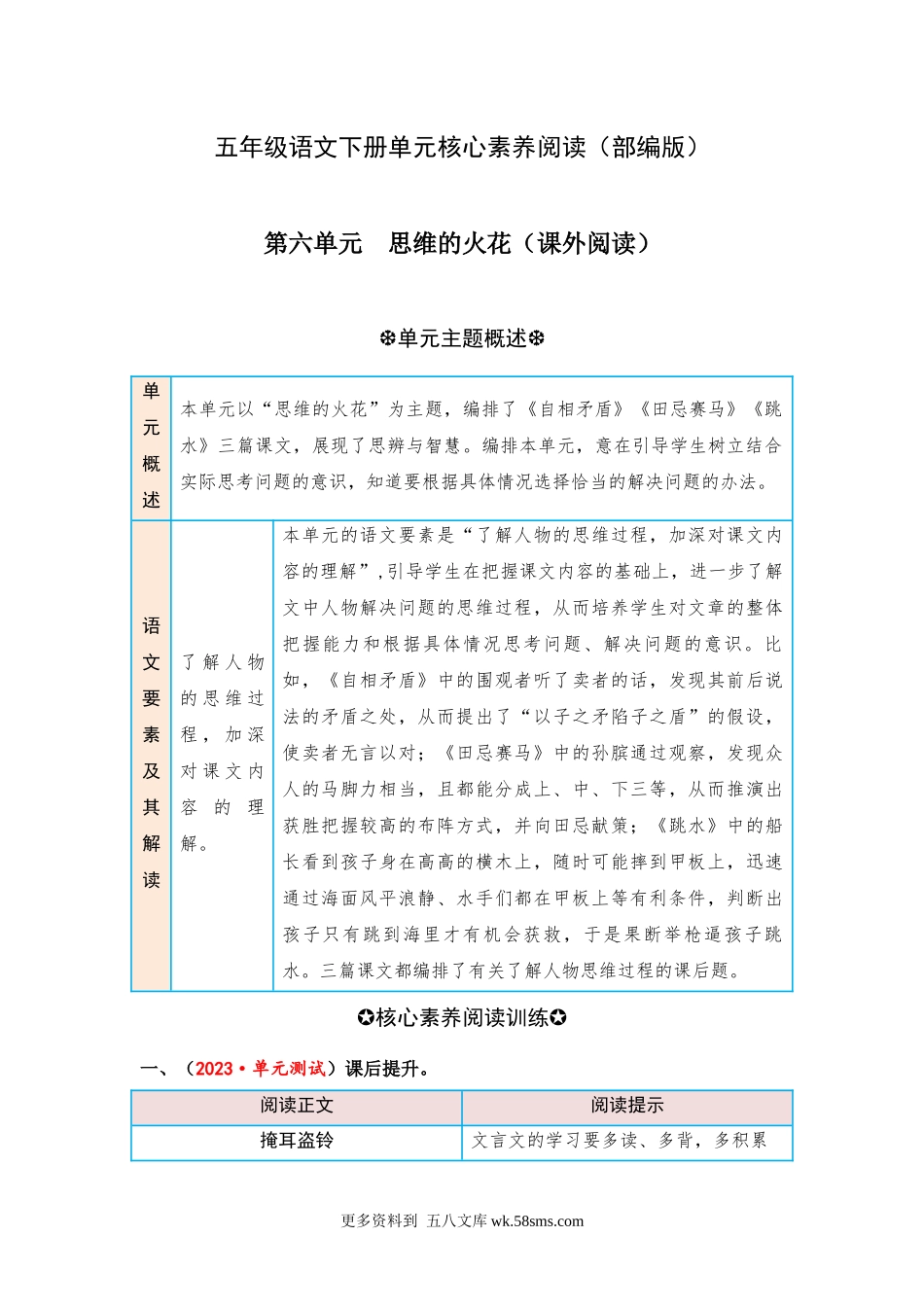 五年级语文下册单元核心素养阅读（部编版）

第六单元 思维的火花（课外阅读）

❆单元主题概述❆

| 单元概述 | 本单元以“思维的火花”为主题，编排了《自相矛盾》《田忌赛马》《跳水》三篇课文，展现了思辨与智慧。编排本单元，意在引导学生树立结合实际思考问题的意识，知道要根据具体情况选择恰当的解决问题的办法。 | |
|---|---|---|
| 语文要素及其解读 | 了解人物的思维过程，加深对课文内容的理解。 | 本单元的语文要素是“了解人物的思维过程，加深对课文内容的理解”，引导学生在把握课文内容的基础上，进一步了解文中人物解决问题的思维过程，从而培养学生对文章的整体把握能力和根据具体情况思考问题、解决问题的意识。比如，《自相矛盾》中的围观者听了卖者的话，发现其前后说法的矛盾之处，从而提出了“以子之矛陷子之盾”的假设，使卖者无言以对；《田忌赛马》中的孙膑通过观察，发现众人的马脚力相当，且都能分成上、中、下三等，从而推演出获胜把握较高的布阵方式，并向田忌献策；《跳水》中的船长看到孩子身在高高的横木上，随时可能摔到甲板上，迅速通过海面风平浪静、水手们都在甲板上等有利条件，判断出孩子只有跳到海里才有机会获救，于是果断举枪逼孩子跳水。三篇课文都编排了有关了解人物思维过程的课后题。 |

✪核心素养阅读训练✪

一、（2023·单元测试）课后提升。

| 阅读正文 | 阅读提示 |
|---|---|
| 掩耳盗铃 | 文言文的学习要多读、多背，多积累 |

更多资料到 五八文库 wk.58sms.com